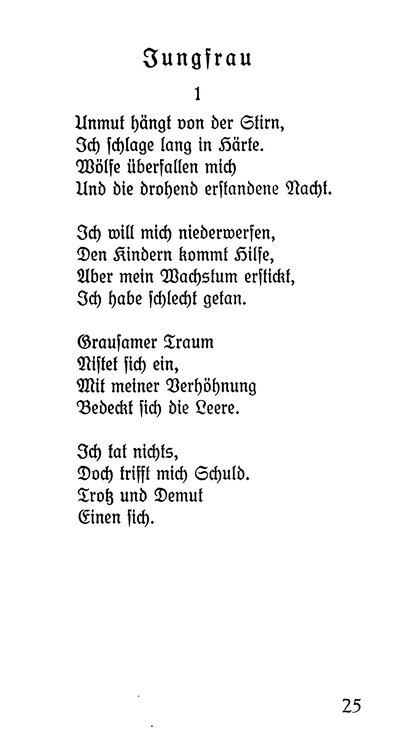 Jungfrau

1

Unmut hängt von der Stirn,
Ich schlage lang in Härte.
Wölfe überfallen mich
Und die drohend erstandene Nacht.

Ich will mich niederwerfen,
Den Kindern kommt Hilfe,
Aber mein Wachstum erstickt,
Ich habe schlecht getan.

Grausamer Traum
Nistet sich ein,
Mit meiner Verhöhnung
Bedeckt sich die Leere.

Ich tat nichts,
Doch trifft mich Schuld.
Trotz und Demut
Einen sich.

25